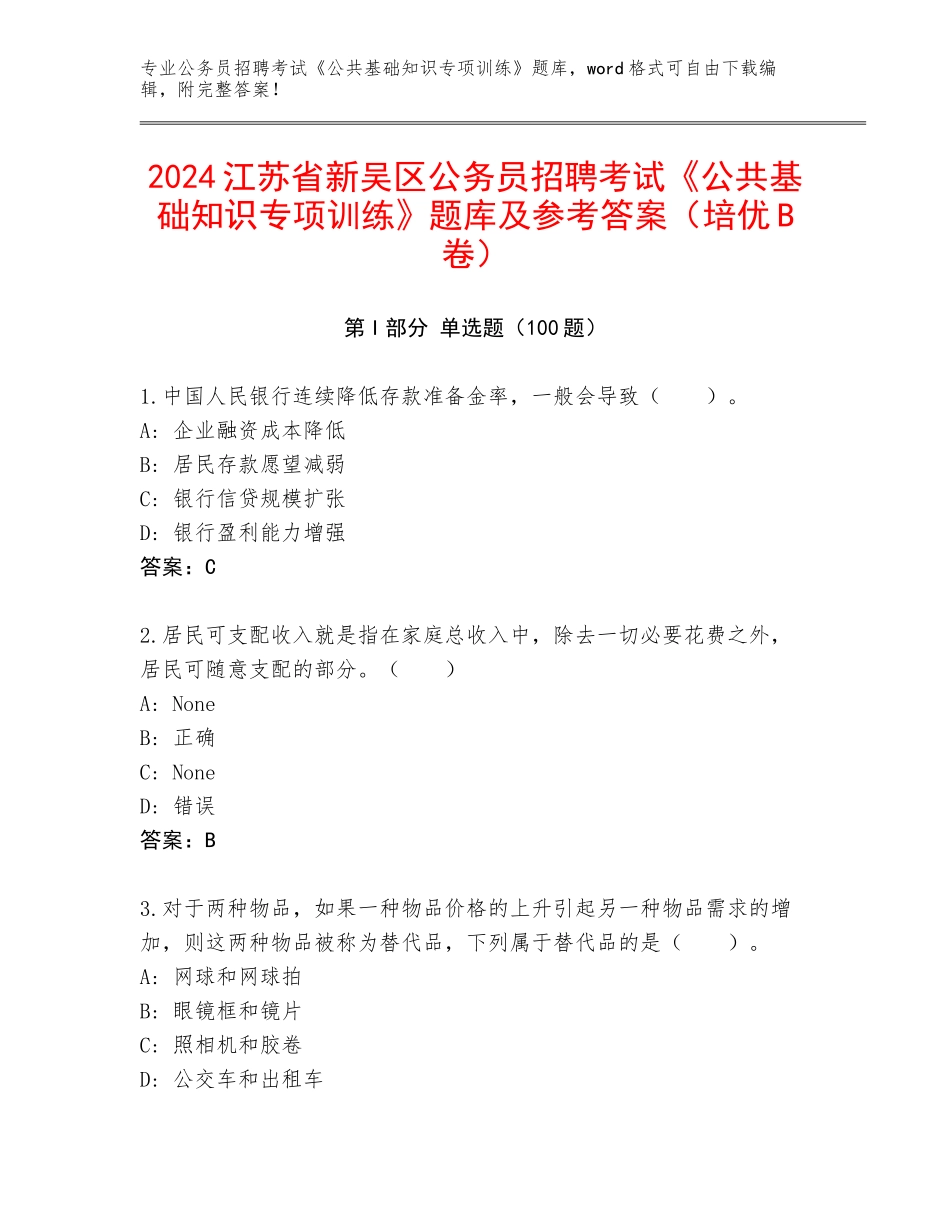 专业公务员招聘考试《公共基础知识专项训练》题库，word 格式可自由下载编辑，附完整答案！

2024 江苏省新吴区公务员招聘考试《公共基础知识专项训练》题库及参考答案（培优 B 卷）

第 I 部分 单选题（100 题）

1.中国人民银行连续降低存款准备金率，一般会导致（　　）。
A：企业融资成本降低
B：居民存款愿望减弱
C：银行信贷规模扩张
D：银行盈利能力增强
答案：C

2.居民可支配收入就是指在家庭总收入中，除去一切必要花费之外，居民可随意支配的部分。（　　）
A：None
B：正确
C：None
D：错误
答案：B

3.对于两种物品，如果一种物品价格的上升引起另一种物品需求的增加，则这两种物品被称为替代品，下列属于替代品的是（　　）。
A：网球和网球拍
B：眼镜框和镜片
C：照相机和胶卷
D：公交车和出租车